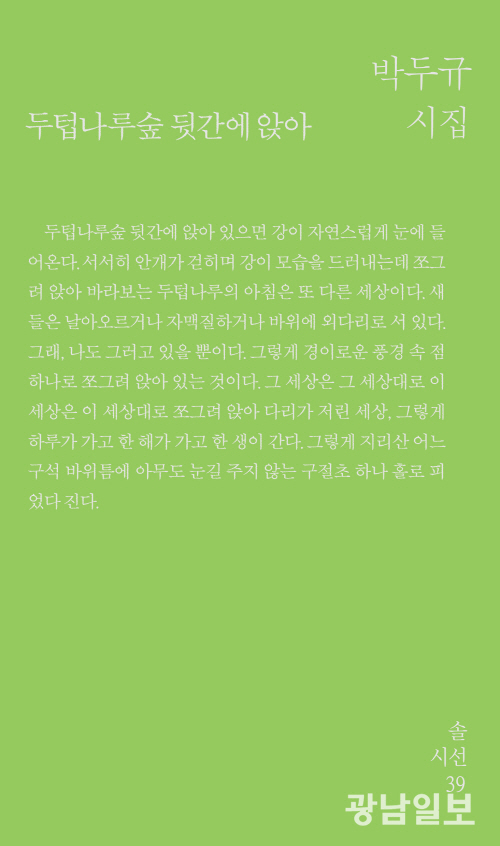 박두규
시집

두텁나루숲 뒷간에 앉아

두텁나루숲 뒷간에 앉아 있으면 강이 자연스럽게 눈에 들어온다. 서서히 안개가 걷히며 강이 모습을 드러내는데 쪼그려 앉아 바라보는 두텁나루의 아침은 또 다른 세상이다. 새들은 날아오르거나 자맥질하거나 바위에 외다리로 서 있다. 그래, 나도 그러고 있을 뿐이다. 그렇게 경이로운 풍경 속 점 하나로 쪼그려 앉아 있는 것이다. 그 세상은 그 세상대로 이 세상은 이 세상대로 쪼그려 앉아 다리가 저린 세상, 그렇게 하루가 가고 한 해가 가고 한 생이 간다. 그렇게 지리산 어느 구석 바위틈에 아무도 눈길 주지 않는 구절초 하나 홀로 피었다 진다.

솔
시선
39

광남일보